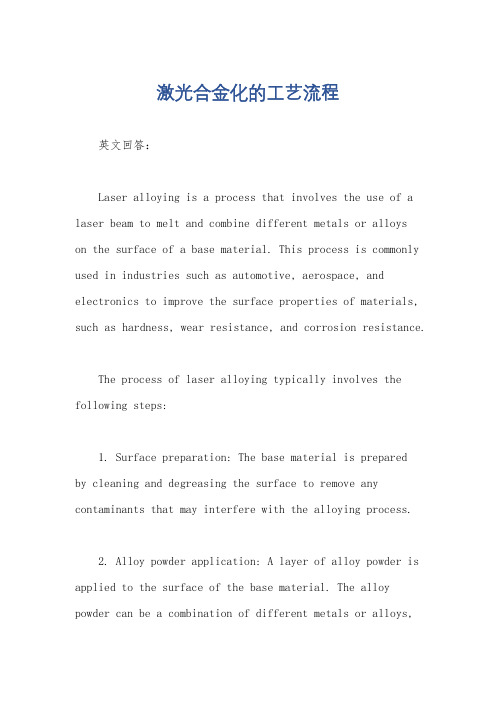 激光合金化的工艺流程

英文回答:

Laser alloying is a process that involves the use of a laser beam to melt and combine different metals or alloys on the surface of a base material. This process is commonly used in industries such as automotive, aerospace, and electronics to improve the surface properties of materials, such as hardness, wear resistance, and corrosion resistance.

The process of laser alloying typically involves the following steps:

1. Surface preparation: The base material is prepared by cleaning and degreasing the surface to remove any contaminants that may interfere with the alloying process.

2. Alloy powder application: A layer of alloy powder is applied to the surface of the base material. The alloy powder can be a combination of different metals or alloys,